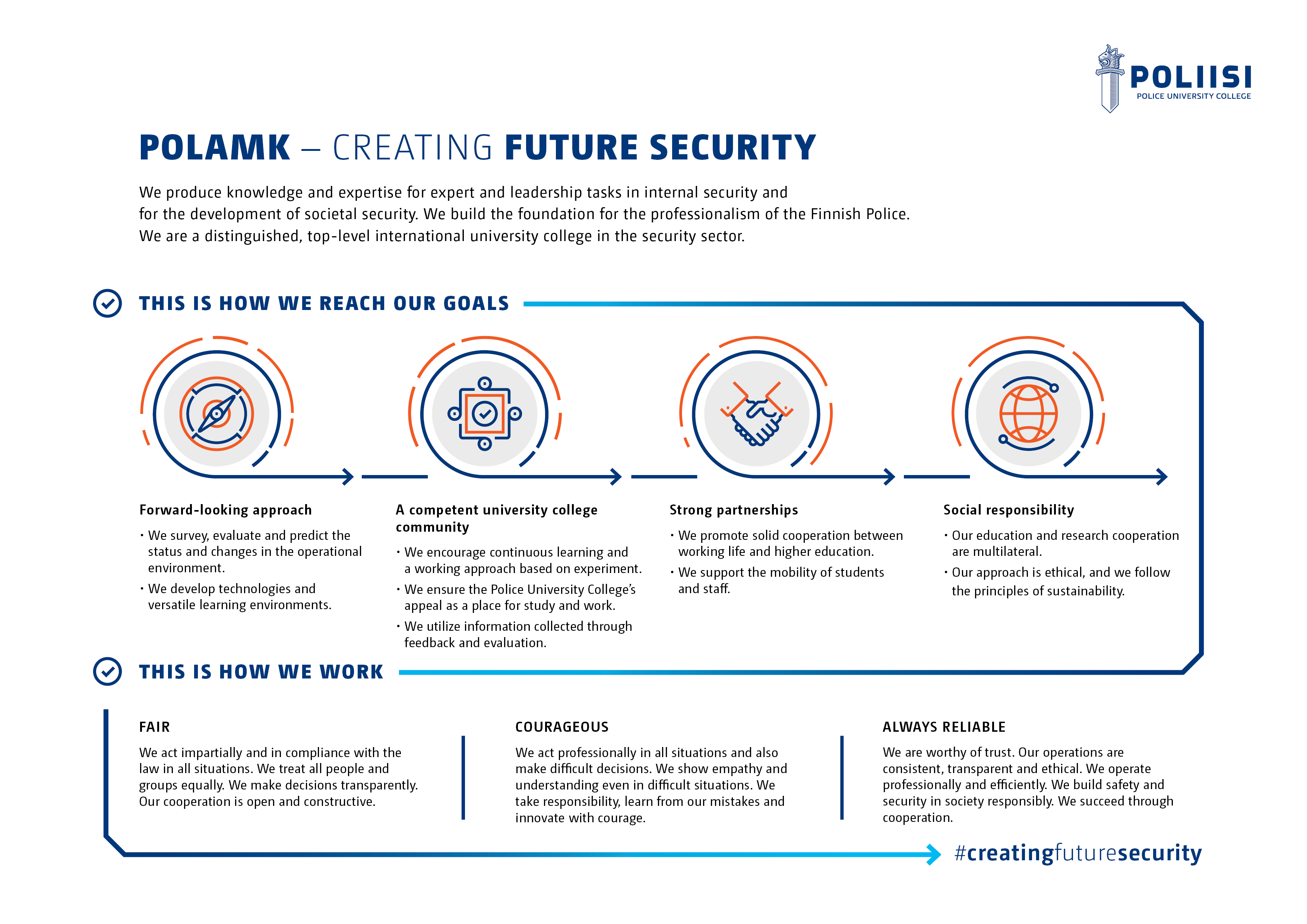 POLIISI
POLICE UNIVERSITY COLLEGE

POLAMK – CREATING FUTURE SECURITY

We produce knowledge and expertise for expert and leadership tasks in internal security and for the development of societal security. We build the foundation for the professionalism of the Finnish Police. We are a distinguished, top-level international university college in the security sector.

THIS IS HOW WE REACH OUR GOALS

Forward-looking approach

• We survey, evaluate and predict the status and changes in the operational environment.
• We develop technologies and versatile learning environments.

A competent university college community

• We encourage continuous learning and a working approach based on experiment.
• We ensure the Police University College's appeal as a place for study and work.
• We utilize information collected through feedback and evaluation.

Strong partnerships

• We promote solid cooperation between working life and higher education.
• We support the mobility of students and staff.

Social responsibility

• Our education and research cooperation are multilateral.
• Our approach is ethical, and we follow the principles of sustainability.

THIS IS HOW WE WORK

FAIR

We act impartially and in compliance with the law in all situations. We treat all people and groups equally. We make decisions transparently. Our cooperation is open and constructive.

COURAGEOUS

We act professionally in all situations and also make difficult decisions. We show empathy and understanding even in difficult situations. We take responsibility, learn from our mistakes and innovate with courage.

ALWAYS RELIABLE

We are worthy of trust. Our operations are consistent, transparent and ethical. We operate professionally and efficiently. We build safety and security in society responsibly. We succeed through cooperation.

#creatingfuturesecurity